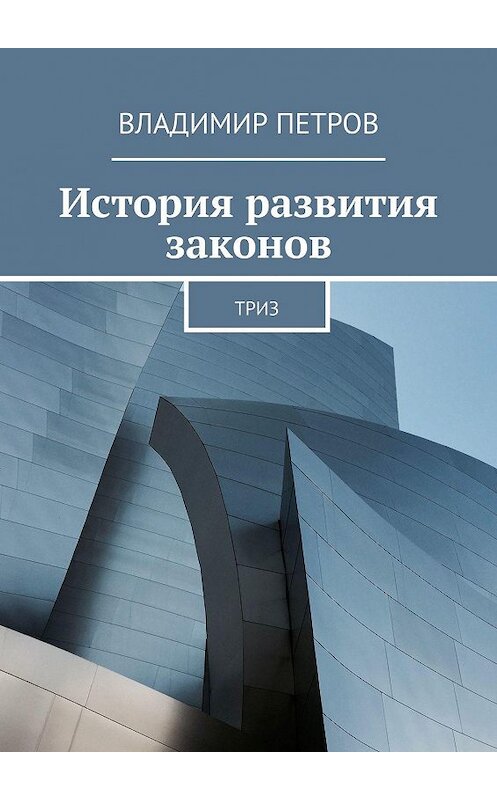 ВЛАДИМИР ПЕТРОВ

История развития законов

ТРИЗ